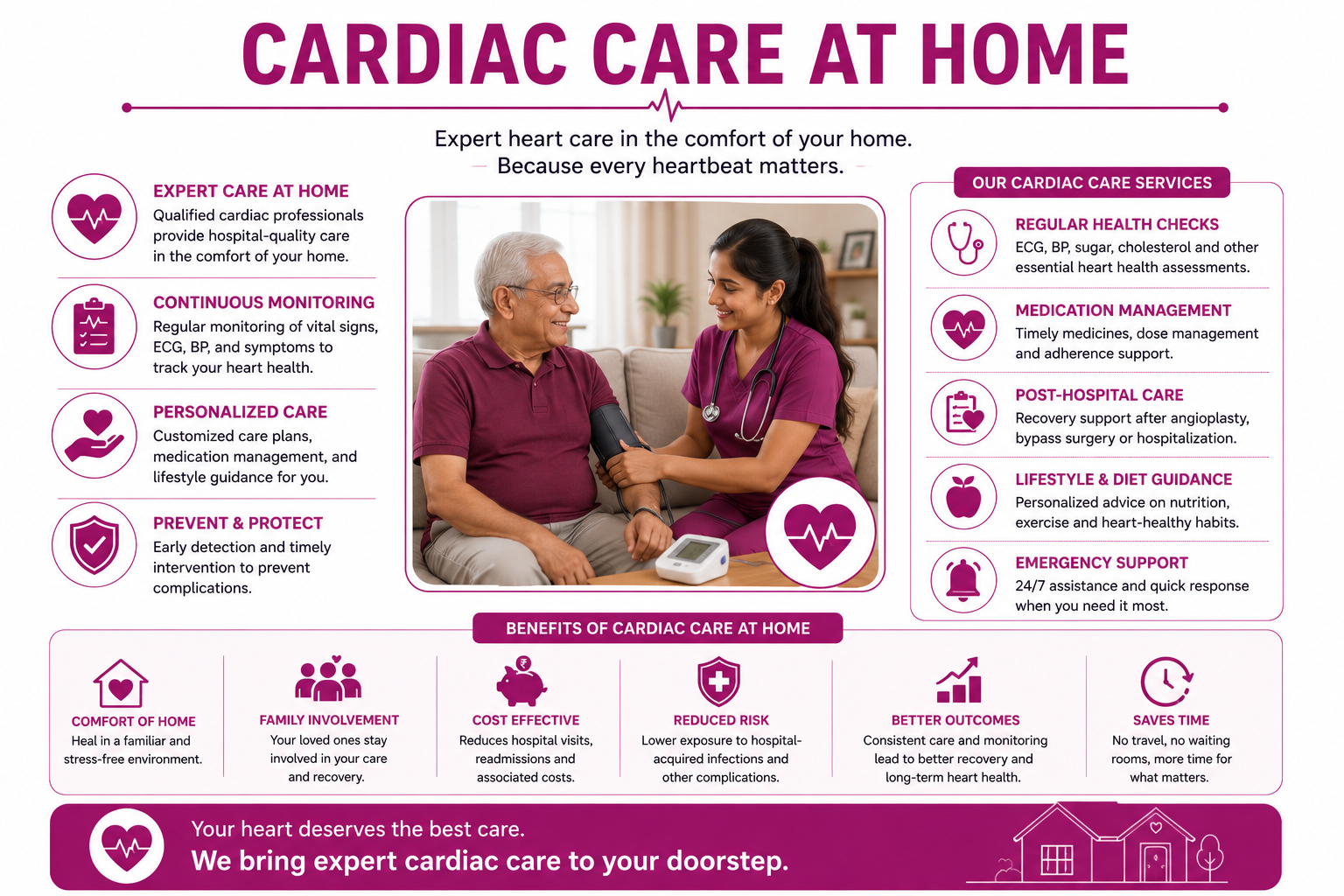 CARDIAC CARE AT HOME

Expert heart care in the comfort of your home.
Because every heartbeat matters.

EXPERT CARE AT HOME
Qualified cardiac professionals provide hospital-quality care in the comfort of your home.

CONTINUOUS MONITORING
Regular monitoring of vital signs, ECG, BP, and symptoms to track your heart health.

PERSONALIZED CARE
Customized care plans, medication management, and lifestyle guidance for you.

PREVENT & PROTECT
Early detection and timely intervention to prevent complications.

OUR CARDIAC CARE SERVICES

REGULAR HEALTH CHECKS
ECG, BP, sugar, cholesterol and other essential heart health assessments.

MEDICATION MANAGEMENT
Timely medicines, dose management and adherence support.

POST-HOSPITAL CARE
Recovery support after angioplasty, bypass surgery or hospitalization.

LIFESTYLE & DIET GUIDANCE
Personalized advice on nutrition, exercise and heart-healthy habits.

EMERGENCY SUPPORT
24/7 assistance and quick response when you need it most.

BENEFITS OF CARDIAC CARE AT HOME

COMFORT OF HOME
Heal in a familiar and stress-free environment.

FAMILY INVOLVEMENT
Your loved ones stay involved in your care and recovery.

COST EFFECTIVE
Reduces hospital visits, readmissions and associated costs.

REDUCED RISK
Lower exposure to hospital-acquired infections and other complications.

BETTER OUTCOMES
Consistent care and monitoring lead to better recovery and long-term heart health.

SAVES TIME
No travel, no waiting rooms, more time for what matters.

Your heart deserves the best care.
We bring expert cardiac care to your doorstep.